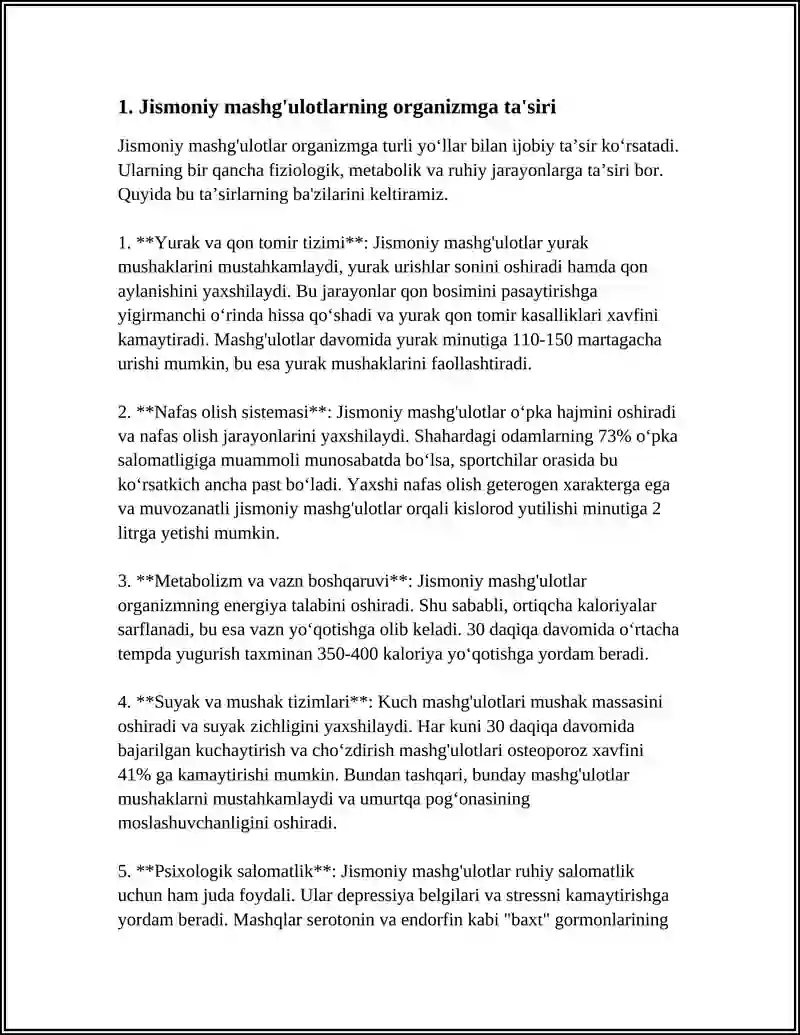 1. Jismoniy mashg'ulotlarning organizmga ta'siri

Jismoniy mashg'ulotlar organizmga turli yo'llar bilan ijobiy ta'sir ko'rsatadi. Ularning bir qancha fiziologik, metabolik va ruhiy jarayonlarga ta'siri bor. Quyida bu ta'sirlarning ba'zilarini keltiramiz.

1. **Yurak va qon tomir tizimi**: Jismoniy mashg'ulotlar yurak mushaklarini mustahkamlaydi, yurak urishlar sonini oshiradi hamda qon aylanishini yaxshilaydi. Bu jarayonlar qon bosimini pasaytirishga yigirmanchi o'rinda hissa qo'shadi va yurak qon tomir kasalliklari xavfini kamaytiradi. Mashg'ulotlar davomida yurak minutiga 110-150 martagacha urishi mumkin, bu esa yurak mushaklarini faollashtiradi.

2. **Nafas olish sistemasi**: Jismoniy mashg'ulotlar o'pka hajmini oshiradi va nafas olish jarayonlarini yaxshilaydi. Shahardagi odamlarning 73% o'pka salomatligiga muammoli munosabatda bo'lsa, sportchilar orasida bu ko'rsatkich ancha past bo'ladi. Yaxshi nafas olish geterogen xarakterga ega va muvozanatli jismoniy mashg'ulotlar orqali kislorod yutilishi minutiga 2 litrga yetishi mumkin.

3. **Metabolizm va vazn boshqaruvi**: Jismoniy mashg'ulotlar organizmning energiya talabini oshiradi. Shu sababli, ortiqcha kaloriyalar sarflanadi, bu esa vazn yo'qotishga olib keladi. 30 daqiqa davomida o'rtacha tempda yugurish taxminan 350-400 kaloriya yo'qotishga yordam beradi.

4. **Suyak va mushak tizimlari**: Kuch mashg'ulotlari mushak massasini oshiradi va suyak zichligini yaxshilaydi. Har kuni 30 daqiqa davomida bajarilgan kuchaytirish va cho'zdirish mashg'ulotlari osteoporoz xavfini 41% ga kamaytirishi mumkin. Bundan tashqari, bunday mashg'ulotlar mushaklarni mustahkamlaydi va umurtqa pog'onasining moslashuvchanligini oshiradi.

5. **Psixologik salomatlik**: Jismoniy mashg'ulotlar ruhiy salomatlik uchun ham juda foydali. Ular depressiya belgilari va stressni kamaytirishga yordam beradi. Mashqlar serotonin va endorfin kabi "baxt" gormonlarining